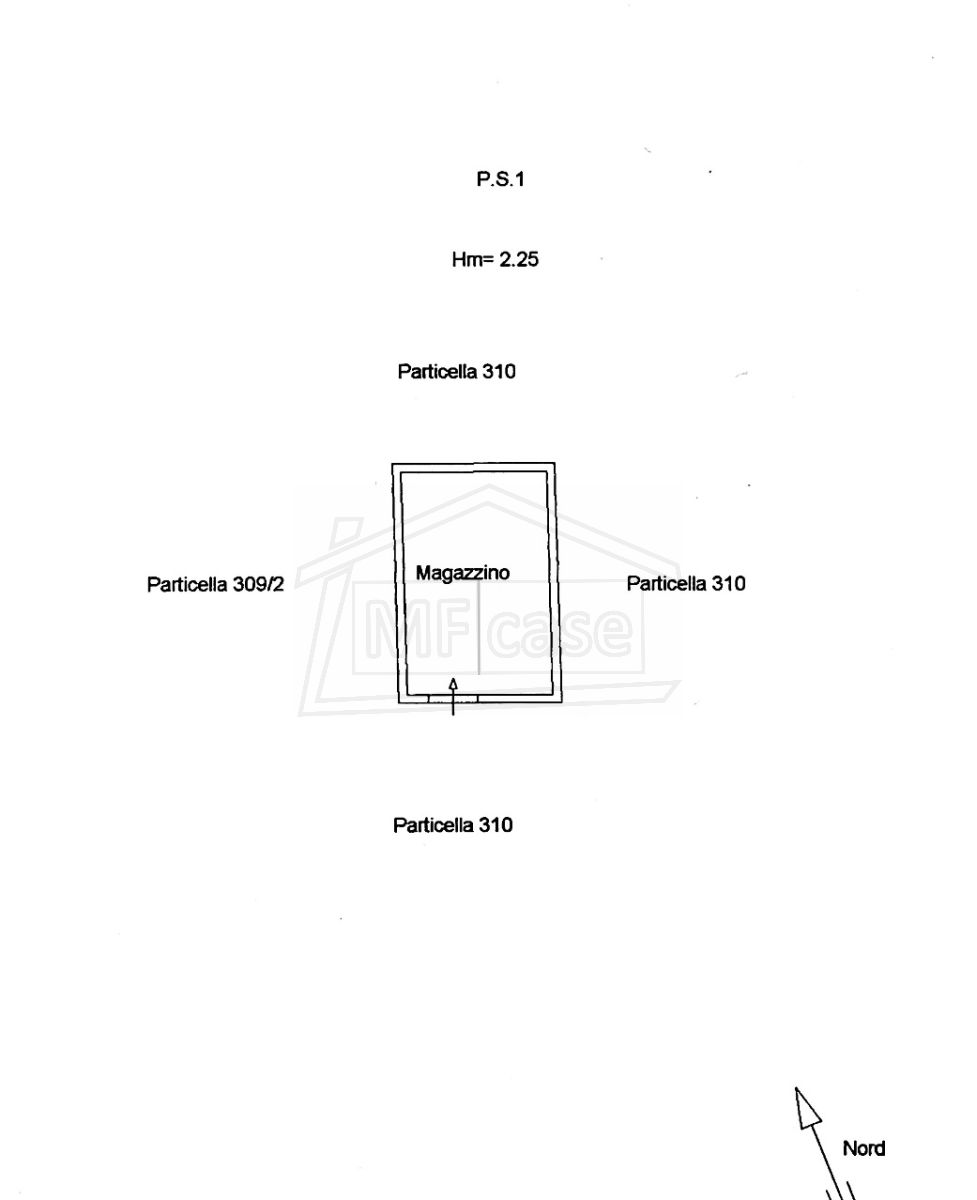 P.S.1

Hm= 2.25

Particella 310

Particella 309/2

Magazzino

MF case

Particella 310

Particella 310

Nord